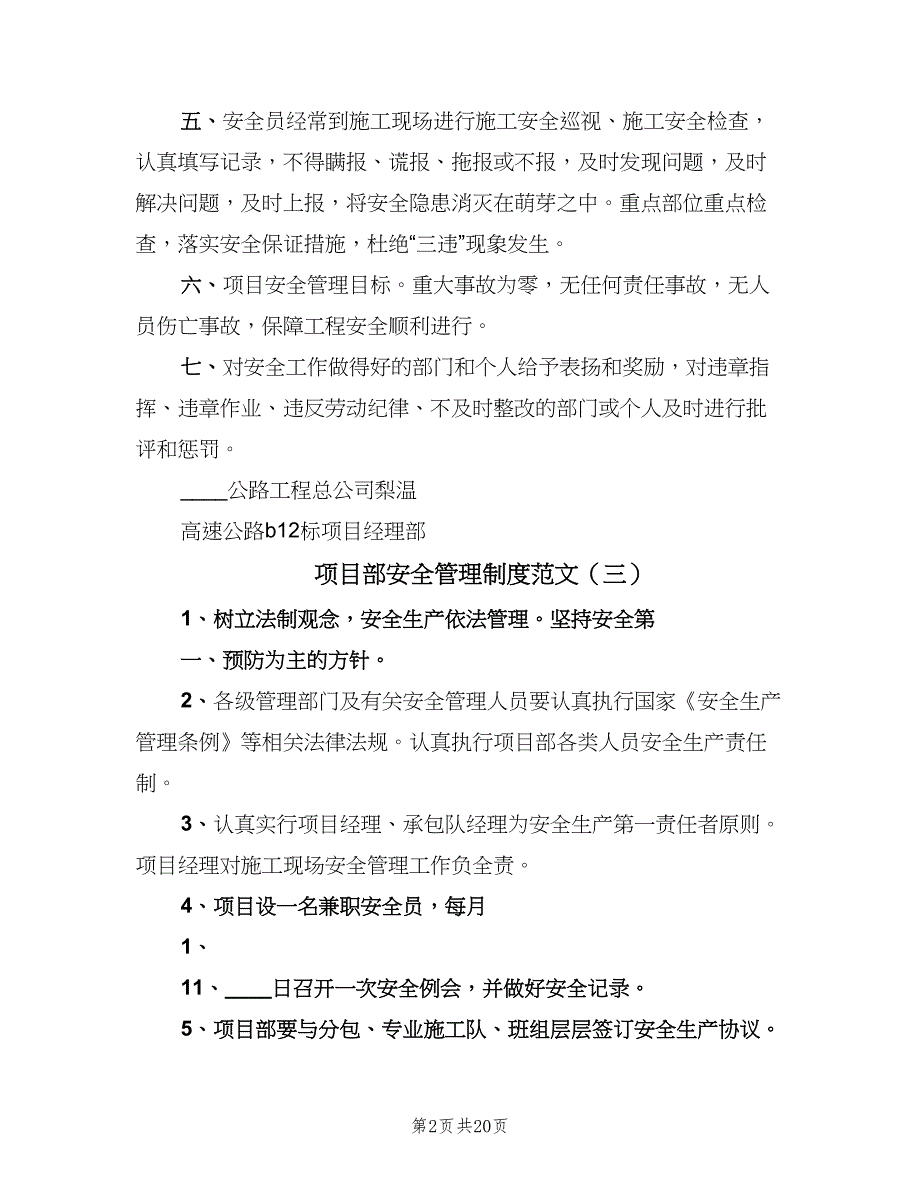 五、安全员经常到施工现场进行施工安全巡视、施工安全检查，认真填写记录，不得瞒报、谎报、拖报或不报，及时发现问题，及时解决问题，及时上报，将安全隐患消灭在萌芽之中。重点部位重点检查，落实安全保证措施，杜绝“三违”现象发生。

六、项目安全管理目标。重大事故为零，无任何责任事故，无人员伤亡事故，保障工程安全顺利进行。

七、对安全工作做得好的部门和个人给予表扬和奖励，对违章指挥、违章作业、违反劳动纪律、不及时整改的部门或个人及时进行批评和惩罚。

____公路工程总公司梨温

高速公路b12标项目经理部

项目部安全管理制度范文（三）

1、树立法制观念，安全生产依法管理。坚持安全第

一、预防为主的方针。

2、各级管理部门及有关安全管理人员要认真执行国家《安全生产管理条例》等相关法律法规。认真执行项目部各类人员安全生产责任制。

3、认真实行项目经理、承包队经理为安全生产第一责任者原则。项目经理对施工现场安全管理工作负全责。

4、项目设一名兼职安全员，每月

1、

11、____日召开一次安全例会，并做好安全记录。

5、项目部要与分包、专业施工队、班组层层签订安全生产协议。

第2页 共20页